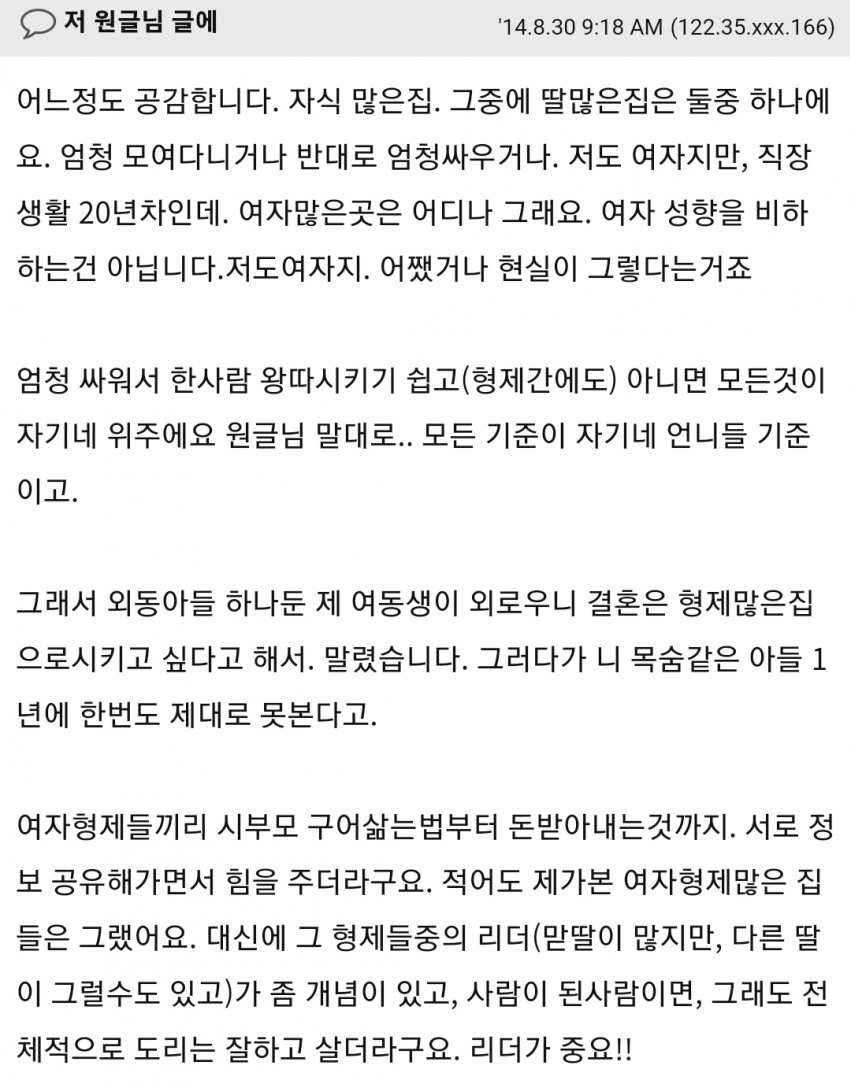 저 원글님 글에 '14.8.30 9:18 AM (122.35.xxx.166)

어느정도 공감합니다. 자식 많은집. 그중에 딸많은집은 둘중 하나에요. 엄청 모여다니거나 반대로 엄청싸우거나. 저도 여자지만, 직장생활 20년차인데. 여자많은곳은 어디나 그래요. 여자 성향을 비하하는건 아닙니다.저도여자지. 어쨌거나 현실이 그렇다는거죠

엄청 싸워서 한사람 왕따시키기 쉽고(형제간에도) 아니면 모든것이 자기네 위주에요 원글님 말대로.. 모든 기준이 자기네 언니들 기준이고.

그래서 외동아들 하나둔 제 여동생이 외로우니 결혼은 형제많은집으로시키고 싶다고 해서. 말렸습니다. 그러다가 니 목숨같은 아들 1년에 한번도 제대로 못본다고.

여자형제들끼리 시부모 구어삶는법부터 돈받아내는것까지. 서로 정보 공유해가면서 힘을 주더라구요. 적어도 제가본 여자형제많은 집들은 그랬어요. 대신에 그 형제들중의 리더(맏딸이 많지만, 다른 딸이 그럴수도 있고)가 좀 개념이 있고, 사람이 된사람이면, 그래도 전체적으로 도리는 잘하고 살더라구요. 리더가 중요!!